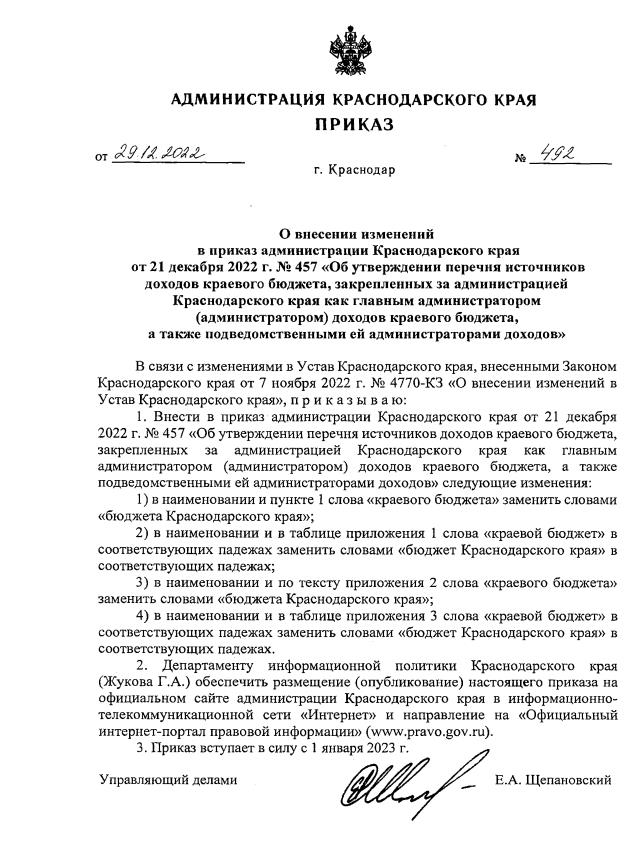 АДМИНИСТРАЦИЯ КРАСНОДАРСКОГО КРАЯ
ПРИКАЗ

от 29.12.2022 № 492

г. Краснодар

О внесении изменений в приказ администрации Краснодарского края от 21 декабря 2022 г. № 457 «Об утверждении перечня источников доходов краевого бюджета, закрепленных за администрацией Краснодарского края как главным администратором (администратором) доходов краевого бюджета, а также подведомственными ей администраторами доходов»

В связи с изменениями в Устав Краснодарского края, внесенными Законом Краснодарского края от 7 ноября 2022 г. № 4770-КЗ «О внесении изменений в Устав Краснодарского края», п р и к а з ы в а ю:

1. Внести в приказ администрации Краснодарского края от 21 декабря 2022 г. № 457 «Об утверждении перечня источников доходов краевого бюджета, закрепленных за администрацией Краснодарского края как главным администратором (администратором) доходов краевого бюджета, а также подведомственными ей администраторами доходов» следующие изменения:

1) в наименовании и пункте 1 слова «краевого бюджета» заменить словами «бюджета Краснодарского края»;

2) в наименовании и в таблице приложения 1 слова «краевой бюджет» в соответствующих падежах заменить словами «бюджет Краснодарского края» в соответствующих падежах;

3) в наименовании и по тексту приложения 2 слова «краевого бюджета» заменить словами «бюджета Краснодарского края»;

4) в наименовании и в таблице приложения 3 слова «краевой бюджет» в соответствующих падежах заменить словами «бюджет Краснодарского края» в соответствующих падежах.

2. Департаменту информационной политики Краснодарского края (Жукова Г.А.) обеспечить размещение (опубликование) настоящего приказа на официальном сайте администрации Краснодарского края в информационно-телекоммуникационной сети «Интернет» и направление на «Официальный интернет-портал правовой информации» (www.pravo.gov.ru).

3. Приказ вступает в силу с 1 января 2023 г.

Управляющий делами Е.А. Щепановский